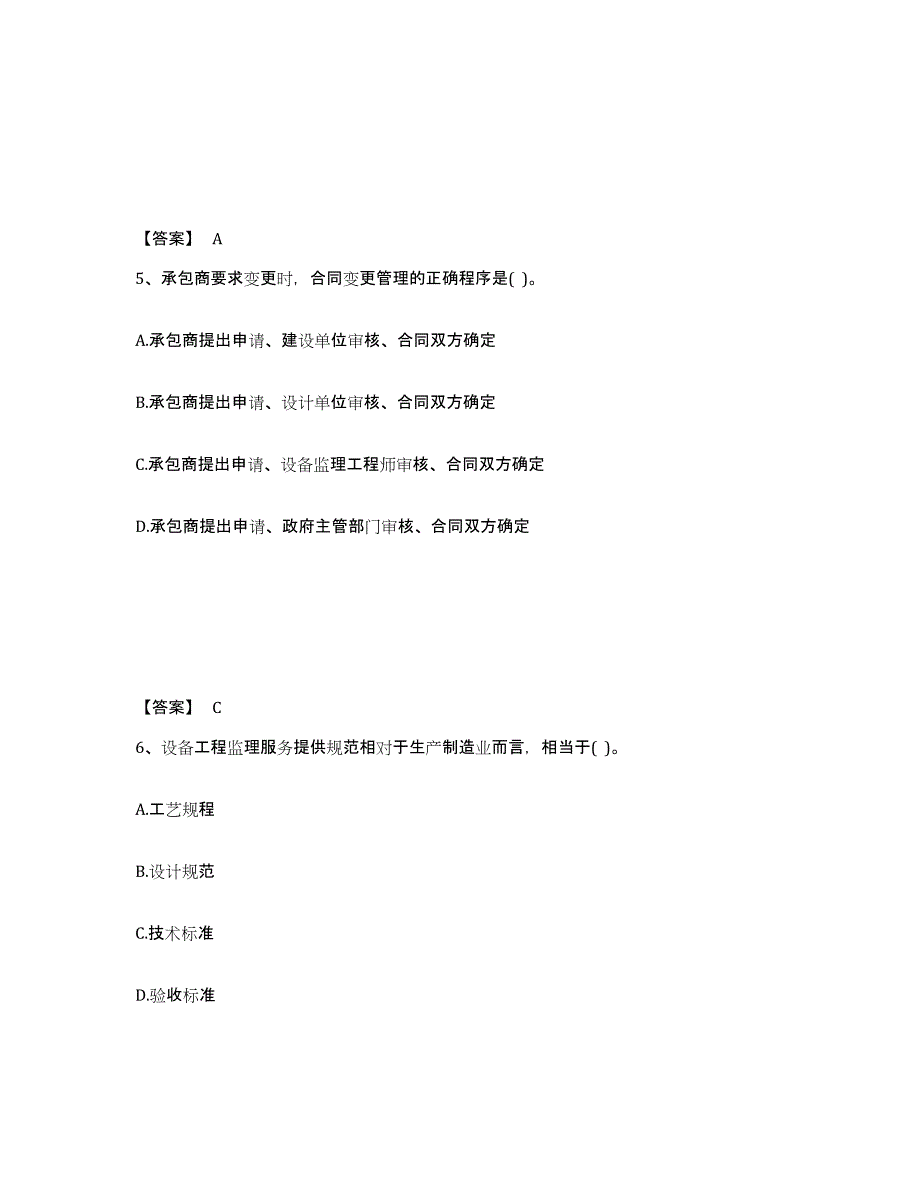 【答案】 A

5、承包商要求变更时，合同变更管理的正确程序是( )。

A.承包商提出申请、建设单位审核、合同双方确定

B.承包商提出申请、设计单位审核、合同双方确定

C.承包商提出申请、设备监理工程师审核、合同双方确定

D.承包商提出申请、政府主管部门审核、合同双方确定

【答案】 C

6、设备工程监理服务提供规范相对于生产制造业而言，相当于( )。

A.工艺规程

B.设计规范

C.技术标准

D.验收标准